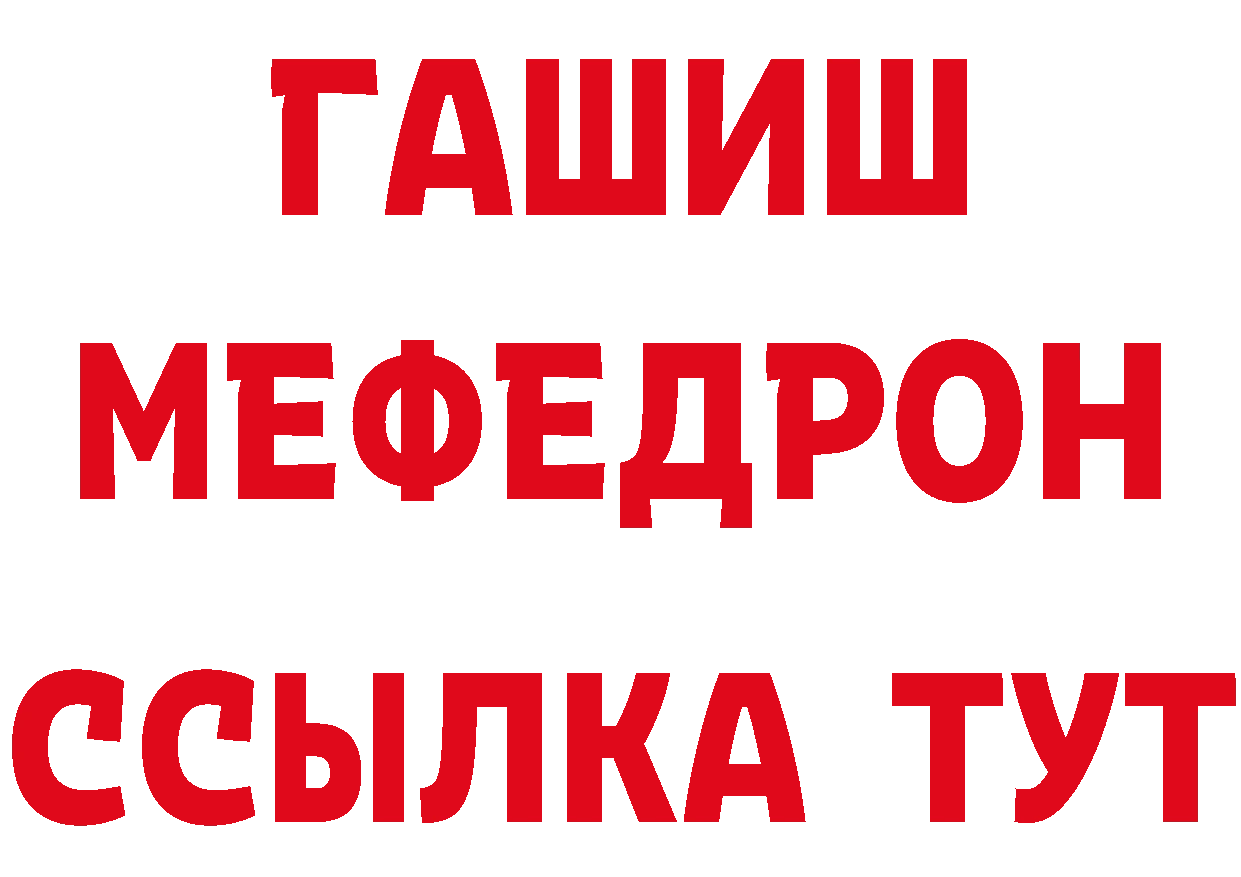 ГАШИШ
МЕФЕДРОН
ССЫЛКА ТУТ